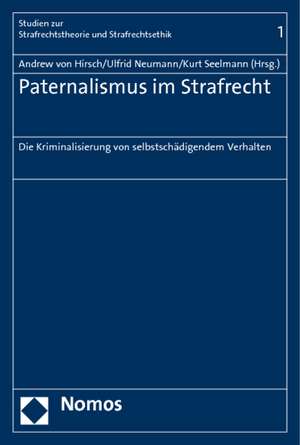 Studien zur
Strafrechtstheorie und Strafrechtsethik

1

Andrew von Hirsch/Ulfrid Neumann/Kurt Seelmann (Hrsg.)

Paternalismus im Strafrecht

Die Kriminalisierung von selbstschädigendem Verhalten

Nomos